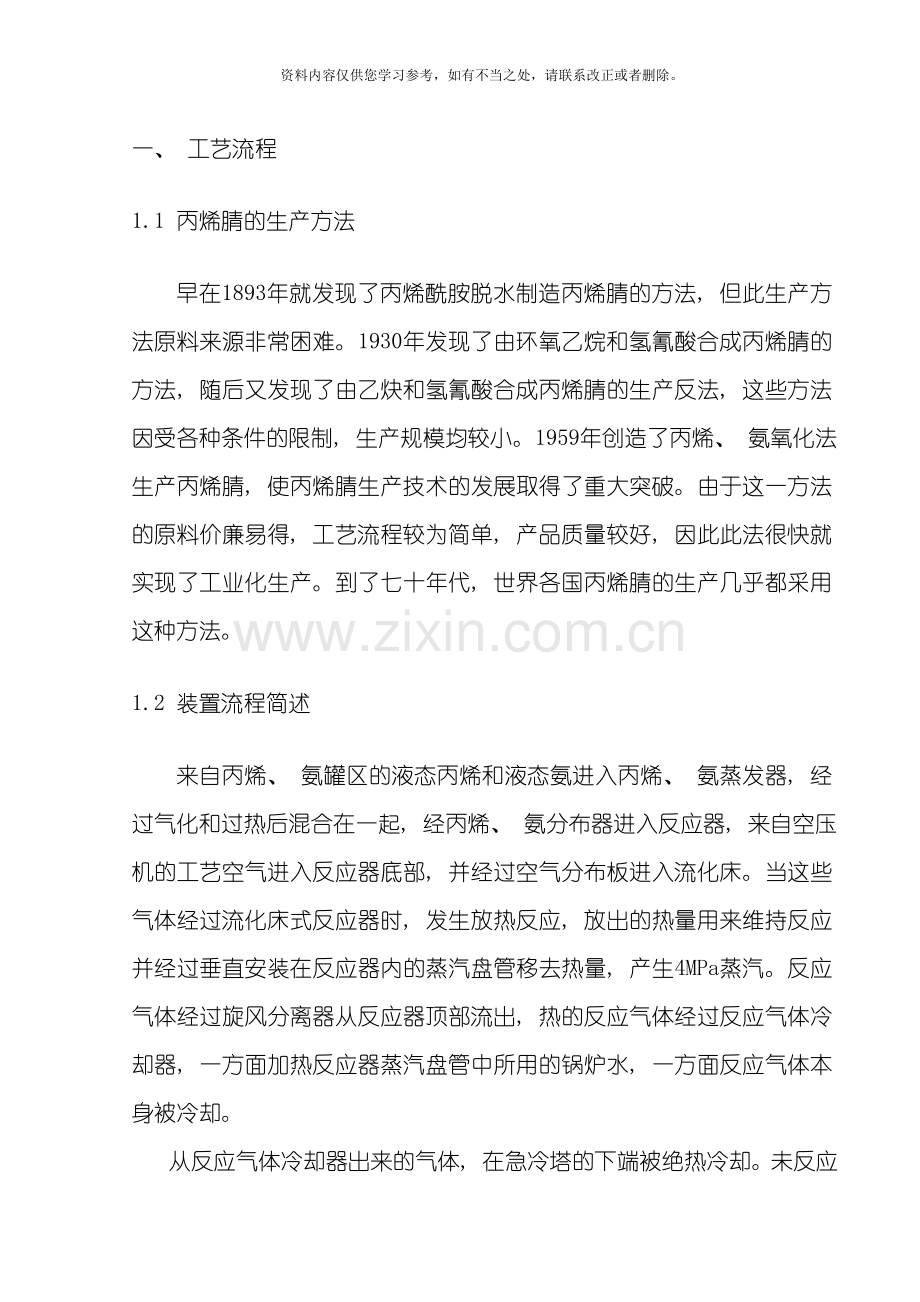 资料内容仅供您学习参考，如有不当之处，请联系改正或者删除。

一、 工艺流程

1.1 丙烯腈的生产方法

早在1893年就发现了丙烯酰胺脱水制造丙烯腈的方法，但此生产方法原料来源非常困难。1930年发现了由环氧乙烷和氢氰酸合成丙烯腈的方法，随后又发现了由乙炔和氢氰酸合成丙烯腈的生产反法，这些方法因受各种条件的限制，生产规模均较小。1959年创造了丙烯、 氨氧化法生产丙烯腈，使丙烯腈生产技术的发展取得了重大突破。由于这一方法的原料价廉易得，工艺流程较为简单，产品质量较好，因此此法很快就实现了工业化生产。到了七十年代，世界各国丙烯腈的生产几乎都采用这种方法。

1.2 装置流程简述

来自丙烯、 氨罐区的液态丙烯和液态氨进入丙烯、 氨蒸发器，经过气化和过热后混合在一起，经丙烯、 氨分布器进入反应器，来自空压机的工艺空气进入反应器底部，并经过空气分布板进入流化床。当这些气体经过流化床式反应器时，发生放热反应，放出的热量用来维持反应并经过垂直安装在反应器内的蒸汽盘管移去热量，产生4MPa蒸汽。反应气体经过旋风分离器从反应器顶部流出，热的反应气体经过反应气体冷却器，一方面加热反应器蒸汽盘管中所用的锅炉水，一方面反应气体本身被冷却。

从反应气体冷却器出来的气体，在急冷塔的下端被绝热冷却。未反应

www.zixin.com.cn